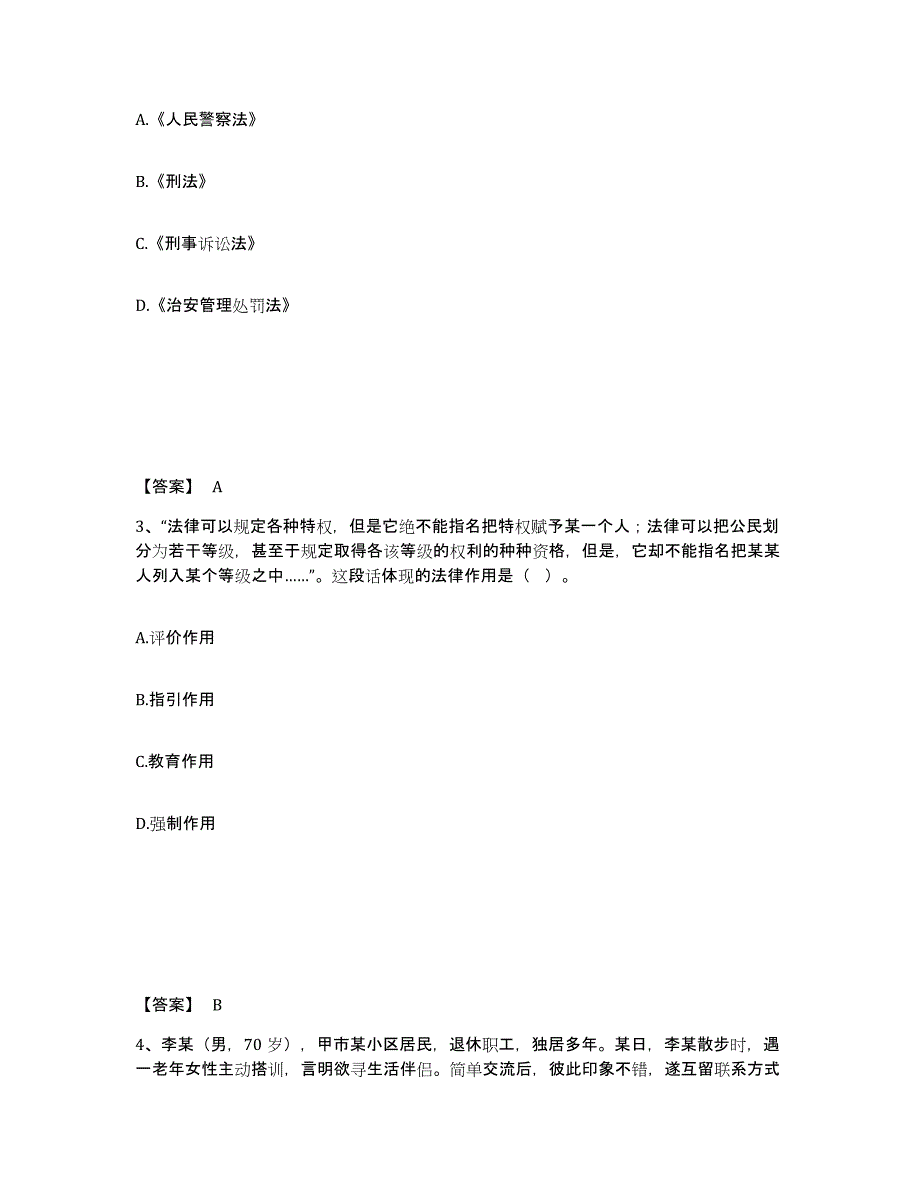 A.《人民警察法》

B.《刑法》

C.《刑事诉讼法》

D.《治安管理处罚法》

【答案】 A

3、“法律可以规定各种特权，但是它绝不能指名把特权赋予某一个人；法律可以把公民划分为若干等级，甚至于规定取得各该等级的权利的种种资格，但是，它却不能指名把某某人列入某个等级之中……”。这段话体现的法律作用是（ ）。

A.评价作用

B.指引作用

C.教育作用

D.强制作用

【答案】 B

4、李某（男，70 岁），甲市某小区居民，退休职工，独居多年。某日，李某散步时，遇一老年女性主动搭训，言明欲寻生活伴侣。简单交流后，彼此印象不错，遂互留联系方式